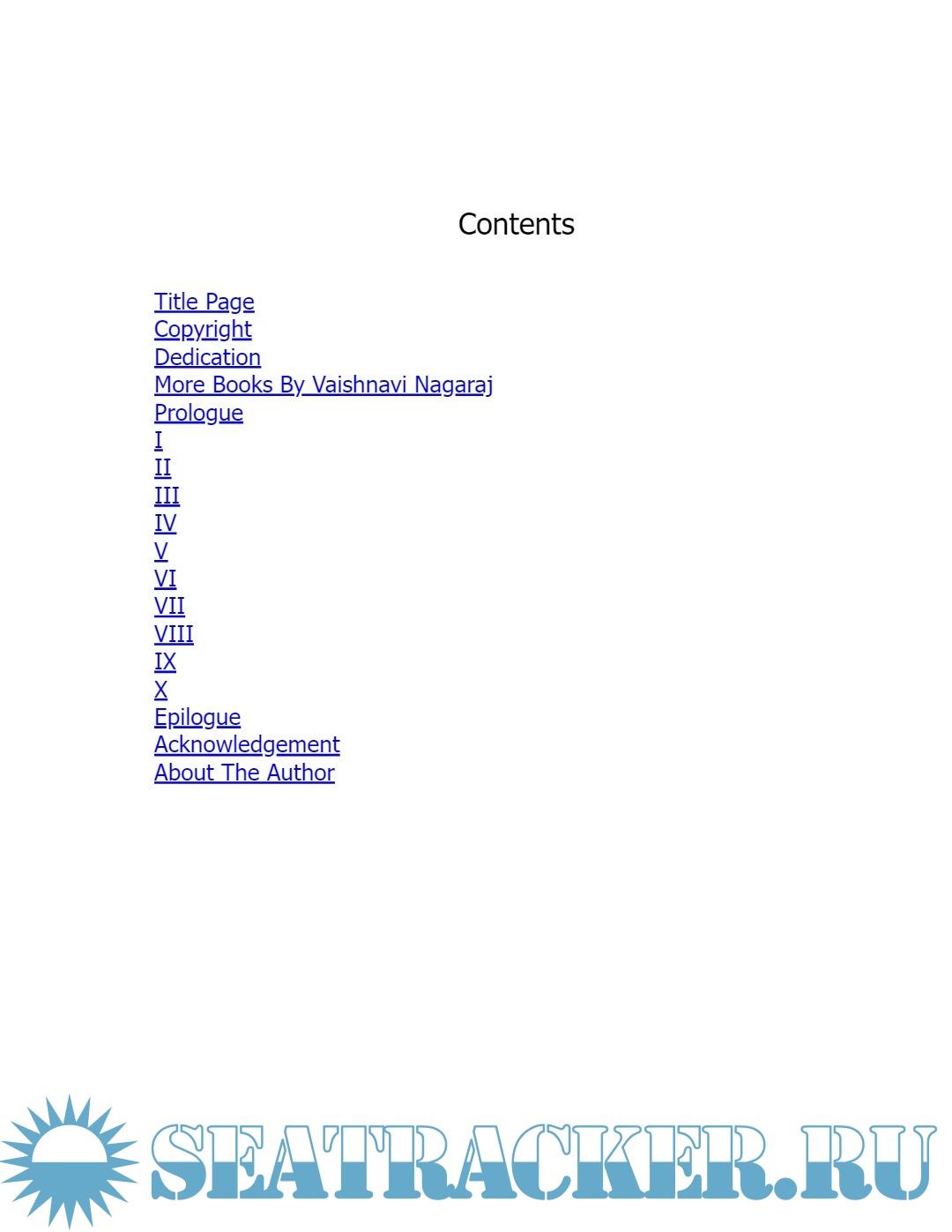 Contents

Title Page
Copyright
Dedication
More Books By Vaishnavi Nagaraj
Prologue
I
II
III
IV
V
VI
VII
VIII
IX
X
Epilogue
Acknowledgement
About The Author

SEATRACKER.RU